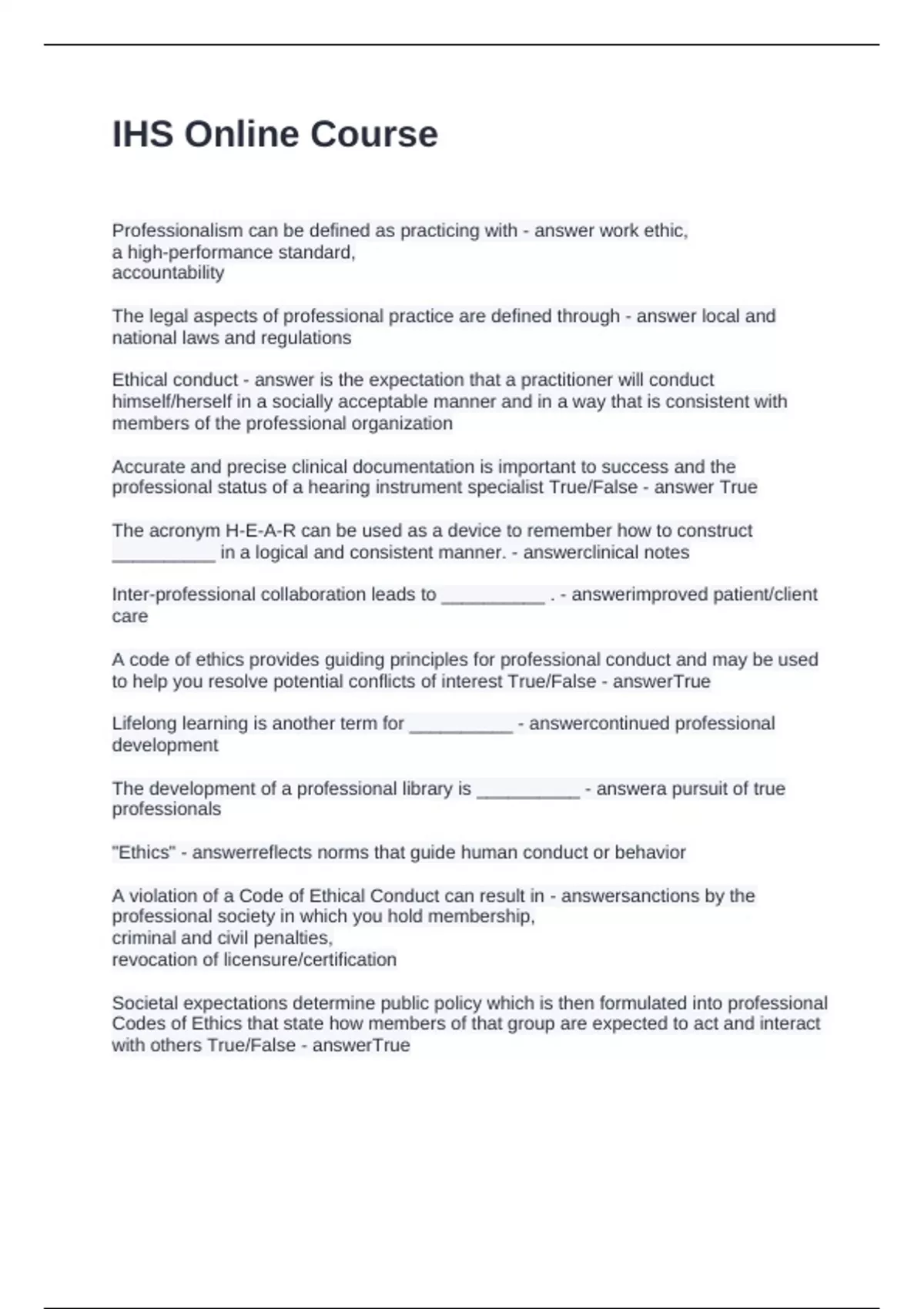 IHS Online Course

Professionalism can be defined as practicing with - answer work ethic,
a high-performance standard,
accountability

The legal aspects of professional practice are defined through - answer local and national laws and regulations

Ethical conduct - answer is the expectation that a practitioner will conduct himself/herself in a socially acceptable manner and in a way that is consistent with members of the professional organization

Accurate and precise clinical documentation is important to success and the professional status of a hearing instrument specialist True/False - answer True

The acronym H-E-A-R can be used as a device to remember how to construct __________ in a logical and consistent manner. - answerclinical notes

Inter-professional collaboration leads to __________ . - answerimproved patient/client care

A code of ethics provides guiding principles for professional conduct and may be used to help you resolve potential conflicts of interest True/False - answerTrue

Lifelong learning is another term for __________ - answercontinued professional development

The development of a professional library is __________ - answera pursuit of true professionals

"Ethics" - answerreflects norms that guide human conduct or behavior

A violation of a Code of Ethical Conduct can result in - answersanctions by the professional society in which you hold membership,
criminal and civil penalties,
revocation of licensure/certification

Societal expectations determine public policy which is then formulated into professional Codes of Ethics that state how members of that group are expected to act and interact with others True/False - answerTrue